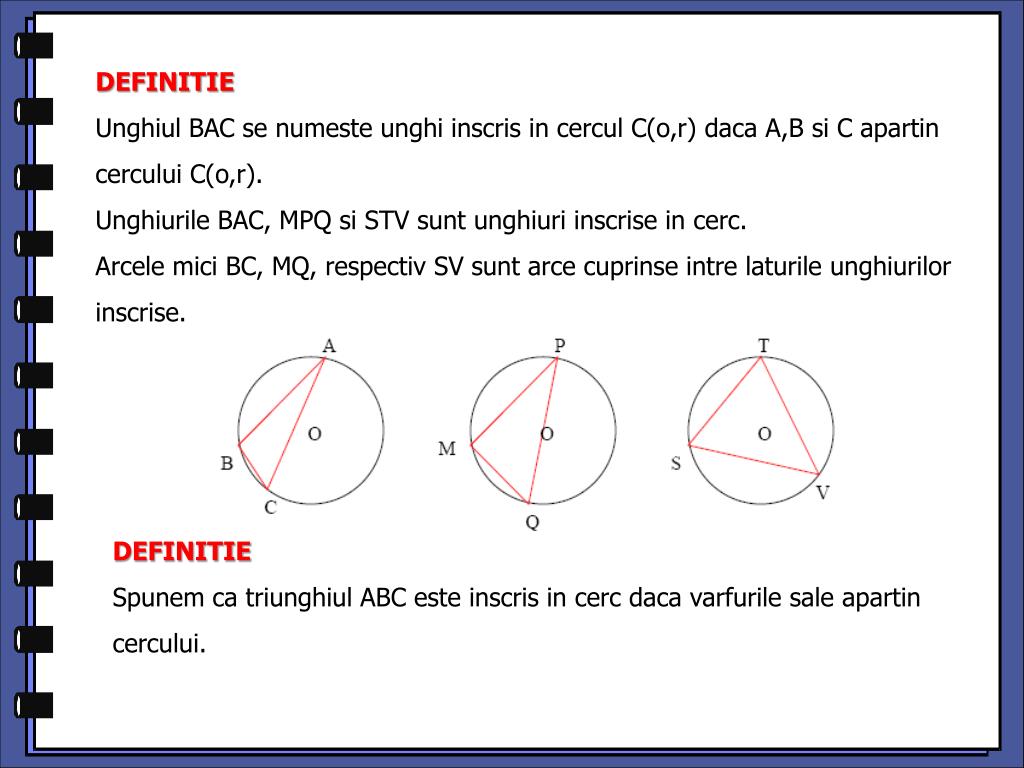 DEFINITIE

Unghiul BAC se numeste unghi inscris in cercul C(o,r) daca A,B si C apartin cercului C(o,r).

Unghiurile BAC, MPQ si STV sunt unghiuri inscrise in cerc.

Arcele mici BC, MQ, respectiv SV sunt arce cuprinse intre laturile unghiurilor inscrise.

A
O
B
C

P
O
M
Q

T
O
S
V

DEFINITIE

Spunem ca triunghiul ABC este inscris in cerc daca varfurile sale apartin cercului.